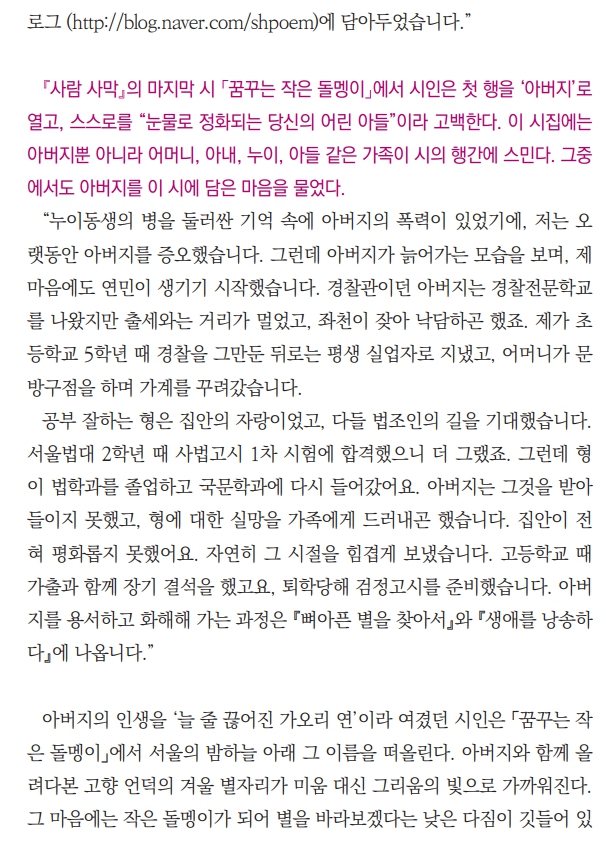 로그 (http://blog.naver.com/shpoem)에 담아두었습니다.”

『사람 사막』의 마지막 시 「꿈꾸는 작은 돌멩이」에서 시인은 첫 행을 ‘아버지’로 열고, 스스로를 “눈물로 정화되는 당신의 어린 아들”이라 고백한다. 이 시집에는 아버지뿐 아니라 어머니, 아내, 누이, 아들 같은 가족이 시의 행간에 스민다. 그중에서도 아버지를 이 시에 담은 마음을 물었다.

“누이동생의 병을 둘러싼 기억 속에 아버지의 폭력이 있었기에, 저는 오랫동안 아버지를 증오했습니다. 그런데 아버지가 늙어가는 모습을 보며, 제 마음에도 연민이 생기기 시작했습니다. 경찰관이던 아버지는 경찰전문학교를 나왔지만 출세와는 거리가 멀었고, 좌천이 잦아 낙담하곤 했죠. 제가 초등학교 5학년 때 경찰을 그만둔 뒤로는 평생 실업자로 지냈고, 어머니가 문방구점을 하며 가계를 꾸려갔습니다.

공부 잘하는 형은 집안의 자랑이었고, 다들 법조인의 길을 기대했습니다. 서울법대 2학년 때 사법고시 1차 시험에 합격했으니 더 그랬죠. 그런데 형이 법학과를 졸업하고 국문학과에 다시 들어갔어요. 아버지는 그것을 받아들이지 못했고, 형에 대한 실망을 가족에게 드러내곤 했습니다. 집안이 전혀 평화롭지 못했어요. 자연히 그 시절을 힘겹게 보냈습니다. 고등학교 때 가출과 함께 장기 결석을 했고요, 퇴학당해 검정고시를 준비했습니다. 아버지를 용서하고 화해해 가는 과정은 『뼈아픈 별을 찾아서』와 『생애를 낭송하다』에 나옵니다.”

아버지의 인생을 ‘늘 줄 끊어진 가오리 연’이라 여겼던 시인은 「꿈꾸는 작은 돌멩이」에서 서울의 밤하늘 아래 그 이름을 떠올린다. 아버지와 함께 올려다본 고향 언덕의 겨울 별자리가 미움 대신 그리움의 빛으로 가까워진다. 그 마음에는 작은 돌멩이가 되어 별을 바라보겠다는 낮은 다짐이 깃들어 있